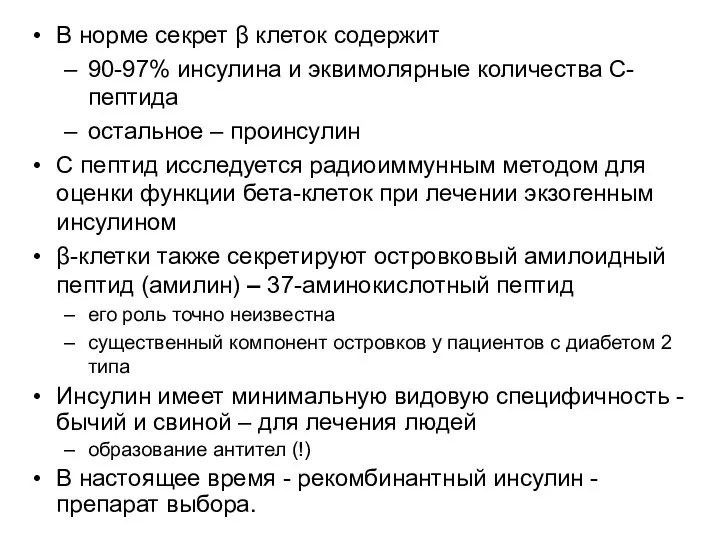 • В норме секрет β клеток содержит
– 90-97% инсулина и эквимолярные количества С-пептида
– остальное – проинсулин
• С пептид исследуется радиоиммунным методом для оценки функции бета-клеток при лечении экзогенным инсулином
• β-клетки также секретируют островковый амилоидный пептид (амилин) – 37-аминокислотный пептид
– его роль точно неизвестна
– существенный компонент островков у пациентов с диабетом 2 типа
• Инсулин имеет минимальную видовую специфичность - бычий и свиной – для лечения людей
– образование антител (!)
• В настоящее время - рекомбинантный инсулин - препарат выбора.